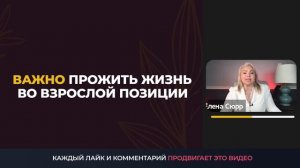 ВАЖНО ПРОЖИТЬ ЖИЗНЬ ВО ВЗРОСЛОЙ ПОЗИЦИИ

лена Сюрр

КАЖДЫЙ ЛАЙК И КОММЕНТАРИЙ ПРОДВИГАЕТ ЭТО ВИДЕО